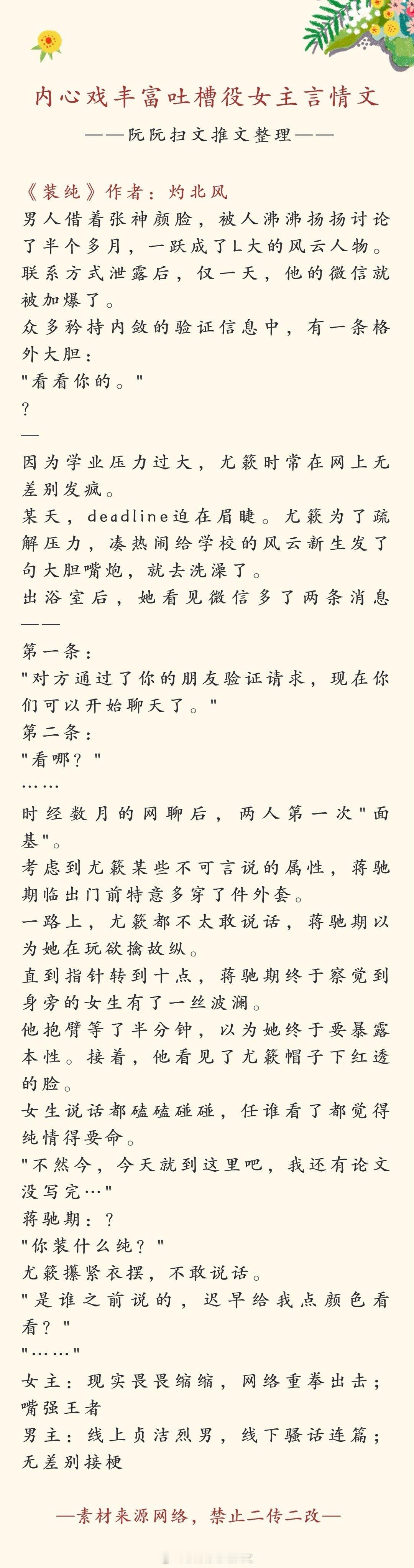 内心戏丰富吐槽役女主言情文

——阮阮扫文推文整理——

《装纯》作者：灼北风
男人借着张神颜脸，被人沸沸扬扬讨论了半个多月，一跃成了L大的风云人物。
联系方式泄露后，仅一天，他的微信就被加爆了。
众多矜持内敛的验证信息中，有一条格外大胆：
"看看你的。"
?
—
因为学业压力过大，尤簌时常在网上无差别发疯。
某天，deadline迫在眉睫。尤簌为了疏解压力，凑热闹给学校的风云新生发了句大胆嘴炮，就去洗澡了。
出浴室后，她看见微信多了两条消息——
第一条：
"对方通过了你的朋友验证请求，现在你们可以开始聊天了。"
第二条：
"看哪？"
……
时经数月的网聊后，两人第一次"面基"。
考虑到尤簌某些不可言说的属性，蒋驰期临出门前特意多穿了件外套。
一路上，尤簌都不太敢说话，蒋驰期以为她在玩欲擒故纵。
直到指针转到十点，蒋驰期终于察觉到身旁的女生有了一丝波澜。
他抱臂等了半分钟，以为她终于要暴露本性。接着，他看见了尤簌帽子下红透的脸。
女生说话都磕磕碰碰，任谁看了都觉得纯情得要命。
"不然今，今天就到这里吧，我还有论文没写完…"
蒋驰期：？
"你装什么纯？"
尤簌攥紧衣摆，不敢说话。
"是谁之前说的，迟早给我点颜色看看？"
"……"
女主：现实畏畏缩缩，网络重拳出击；嘴强王者
男主：线上贞洁烈男，线下骚话连篇；无差别接梗

—素材来源网络，禁止二传二改—